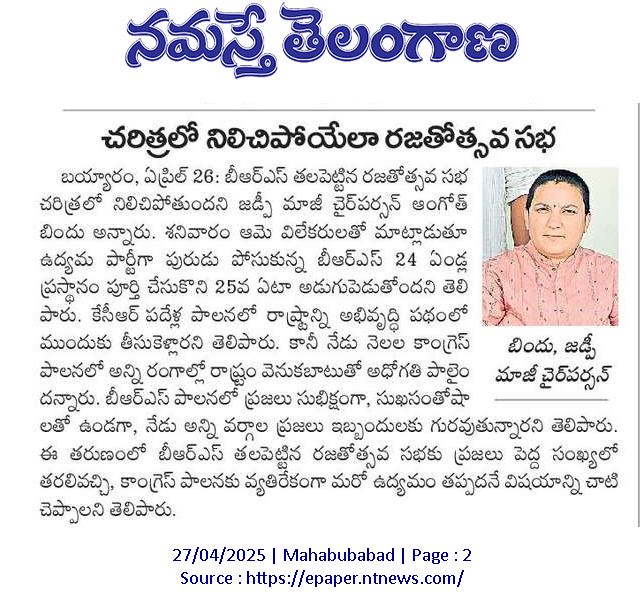 నమస్తే తెలంగాణ

చరిత్రలో నిలిచిపోయేలా రజతోత్సవ సభ

బయ్యారం, ఏప్రిల్ 26: బీఆర్ఎస్ తలపెట్టిన రజతోత్సవ సభ చరిత్రలో నిలిచిపోతుందని జడ్పీ మాజీ చైర్‌పర్సన్ ఆంగోత్ బిందు అన్నారు. శనివారం ఆమె విలేకరులతో మాట్లాడుతూ ఉద్యమ పార్టీగా పురుడు పోసుకున్న బీఆర్ఎస్ 24 ఏండ్ల ప్రస్థానం పూర్తి చేసుకొని 25వ ఏటా అడుగుపెడుతోందని తెలిపారు. కేసీఆర్ పదేళ్ల పాలనలో రాష్ట్రాన్ని అభివృద్ధి పథంలో ముందుకు తీసుకెళ్లారని తెలిపారు. కానీ నేడు నెలల కాంగ్రెస్ పాలనలో అన్ని రంగాల్లో రాష్ట్రం వెనుకబాటుతో అధోగతి పాలైందన్నారు. బీఆర్ఎస్ పాలనలో ప్రజలు సుభిక్షంగా, సుఖసంతోషాలతో ఉండగా, నేడు అన్ని వర్గాల ప్రజలు ఇబ్బందులకు గురవుతున్నారని తెలిపారు. ఈ తరుణంలో బీఆర్ఎస్ తలపెట్టిన రజతోత్సవ సభకు ప్రజలు పెద్ద సంఖ్యలో తరలివచ్చి, కాంగ్రెస్ పాలనకు వ్యతిరేకంగా మరో ఉద్యమం తప్పదనే విషయాన్ని చాటి చెప్పాలని తెలిపారు.

బిందు, జడ్పీ మాజీ చైర్‌పర్సన్

27/04/2025 | Mahabubabad | Page : 2
Source : https://epaper.ntnews.com/